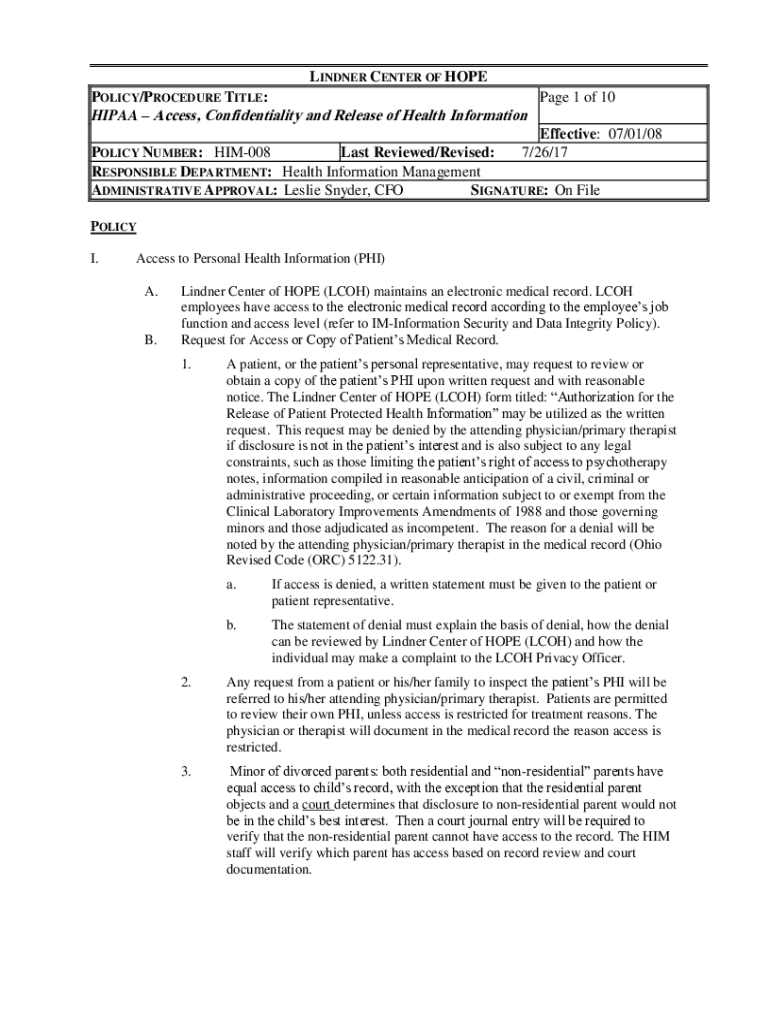 LINDNER CENTER OF HOPE

POLICY/PROCEDURE TITLE:
HIPAA – Access, Confidentiality and Release of Health Information

Page 1 of 10

Effective: 07/01/08

POLICY NUMBER: HIM-008 Last Reviewed/Revised: 7/26/17
RESPONSIBLE DEPARTMENT: Health Information Management
ADMINISTRATIVE APPROVAL: Leslie Snyder, CFO SIGNATURE: On File

POLICY

I. Access to Personal Health Information (PHI)

A. Lindner Center of HOPE (LCOH) maintains an electronic medical record. LCOH employees have access to the electronic medical record according to the employee's job function and access level (refer to IM-Information Security and Data Integrity Policy).

B. Request for Access or Copy of Patient's Medical Record.

1. A patient, or the patient's personal representative, may request to review or obtain a copy of the patient's PHI upon written request and with reasonable notice. The Lindner Center of HOPE (LCOH) form titled: "Authorization for the Release of Patient Protected Health Information" may be utilized as the written request. This request may be denied by the attending physician/primary therapist if disclosure is not in the patient's interest and is also subject to any legal constraints, such as those limiting the patient's right of access to psychotherapy notes, information compiled in reasonable anticipation of a civil, criminal or administrative proceeding, or certain information subject to or exempt from the Clinical Laboratory Improvements Amendments of 1988 and those governing minors and those adjudicated as incompetent. The reason for a denial will be noted by the attending physician/primary therapist in the medical record (Ohio Revised Code (ORC) 5122.31).

a. If access is denied, a written statement must be given to the patient or patient representative.

b. The statement of denial must explain the basis of denial, how the denial can be reviewed by Lindner Center of HOPE (LCOH) and how the individual may make a complaint to the LCOH Privacy Officer.

2. Any request from a patient or his/her family to inspect the patient's PHI will be referred to his/her attending physician/primary therapist. Patients are permitted to review their own PHI, unless access is restricted for treatment reasons. The physician or therapist will document in the medical record the reason access is restricted.

3. Minor of divorced parents: both residential and "non-residential" parents have equal access to child's record, with the exception that the residential parent objects and a court determines that disclosure to non-residential parent would not be in the child's best interest. Then a court journal entry will be required to verify that the non-residential parent cannot have access to the record. The HIM staff will verify which parent has access based on record review and court documentation.